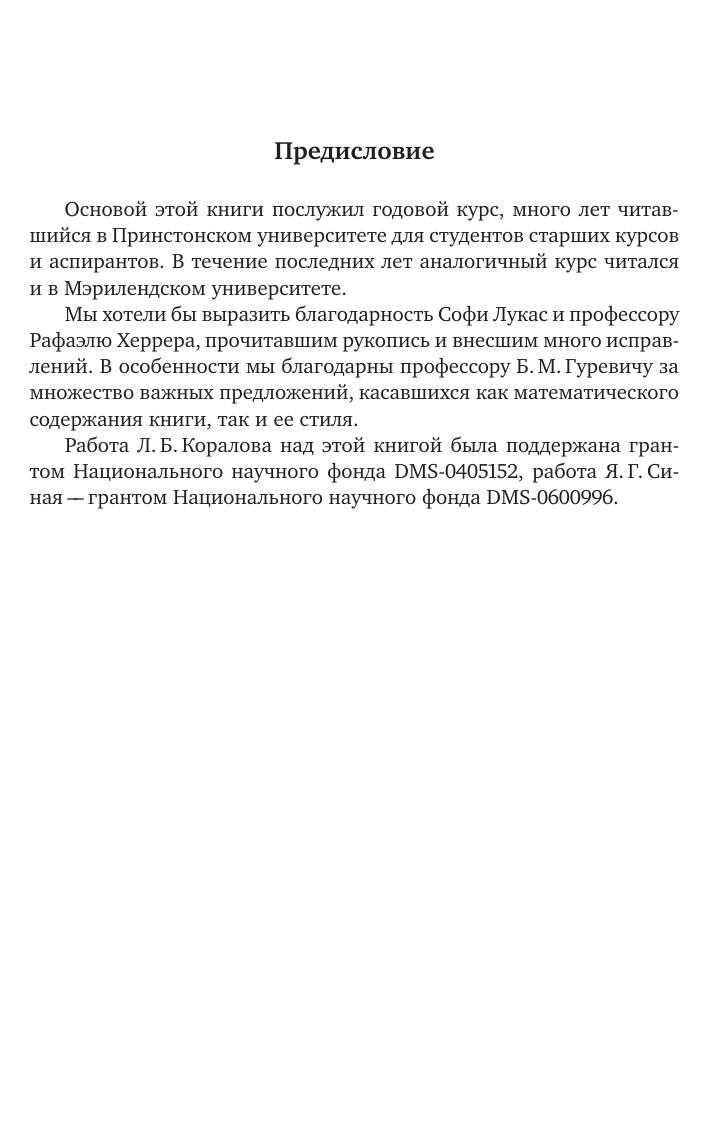 Предисловие

Основой этой книги послужил годовой курс, много лет читавшийся в Принстонском университете для студентов старших курсов и аспирантов. В течение последних лет аналогичный курс читался и в Мэрилендском университете.

Мы хотели бы выразить благодарность Софи Лукас и профессору Рафаэлю Херрера, прочитавшим рукопись и внесшим много исправлений. В особенности мы благодарны профессору Б. М. Гуревичу за множество важных предложений, касавшихся как математического содержания книги, так и ее стиля.

Работа Л. Б. Коралова над этой книгой была поддержана грантом Национального научного фонда DMS-0405152, работа Я. Г. Синая — грантом Национального научного фонда DMS-0600996.